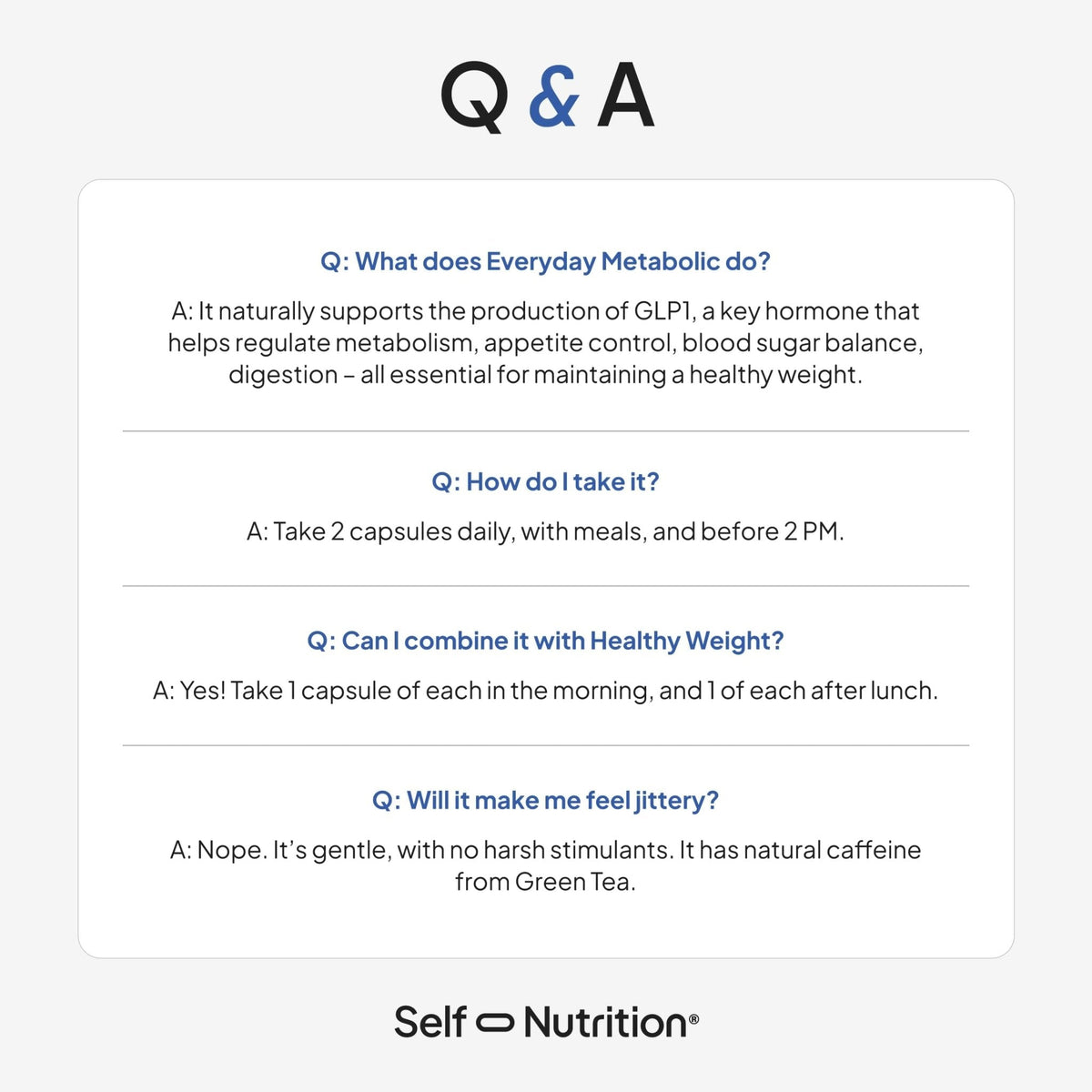 Q & A

Q: What does Everyday Metabolic do?

A: It naturally supports the production of GLP1, a key hormone that helps regulate metabolism, appetite control, blood sugar balance, digestion – all essential for maintaining a healthy weight.

Q: How do I take it?

A: Take 2 capsules daily, with meals, and before 2 PM.

Q: Can I combine it with Healthy Weight?

A: Yes! Take 1 capsule of each in the morning, and 1 of each after lunch.

Q: Will it make me feel jittery?

A: Nope. It's gentle, with no harsh stimulants. It has natural caffeine from Green Tea.

Self Nutrition®